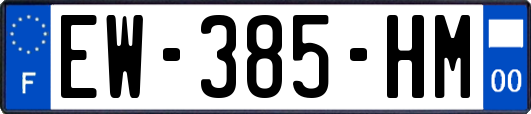 F
EW-385-HM
00